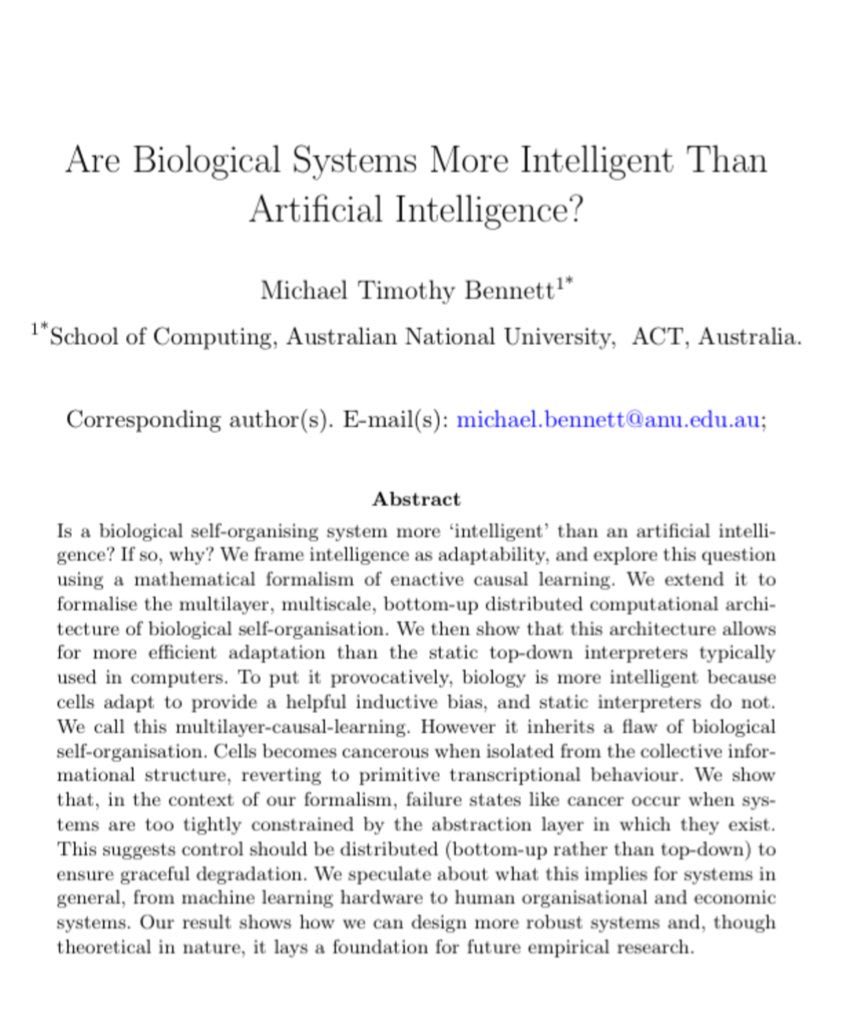 Are Biological Systems More Intelligent Than Artificial Intelligence?

Michael Timothy Bennett$^{1*}$

$^{1*}$School of Computing, Australian National University, ACT, Australia.

Corresponding author(s). E-mail(s): michael.bennett@anu.edu.au;

Abstract

Is a biological self-organising system more 'intelligent' than an artificial intelligence? If so, why? We frame intelligence as adaptability, and explore this question using a mathematical formalism of enactive causal learning. We extend it to formalise the multilayer, multiscale, bottom-up distributed computational architecture of biological self-organisation. We then show that this architecture allows for more efficient adaptation than the static top-down interpreters typically used in computers. To put it provocatively, biology is more intelligent because cells adapt to provide a helpful inductive bias, and static interpreters do not. We call this multilayer-causal-learning. However it inherits a flaw of biological self-organisation. Cells becomes cancerous when isolated from the collective informational structure, reverting to primitive transcriptional behaviour. We show that, in the context of our formalism, failure states like cancer occur when systems are too tightly constrained by the abstraction layer in which they exist. This suggests control should be distributed (bottom-up rather than top-down) to ensure graceful degradation. We speculate about what this implies for systems in general, from machine learning hardware to human organisational and economic systems. Our result shows how we can design more robust systems and, though theoretical in nature, it lays a foundation for future empirical research.